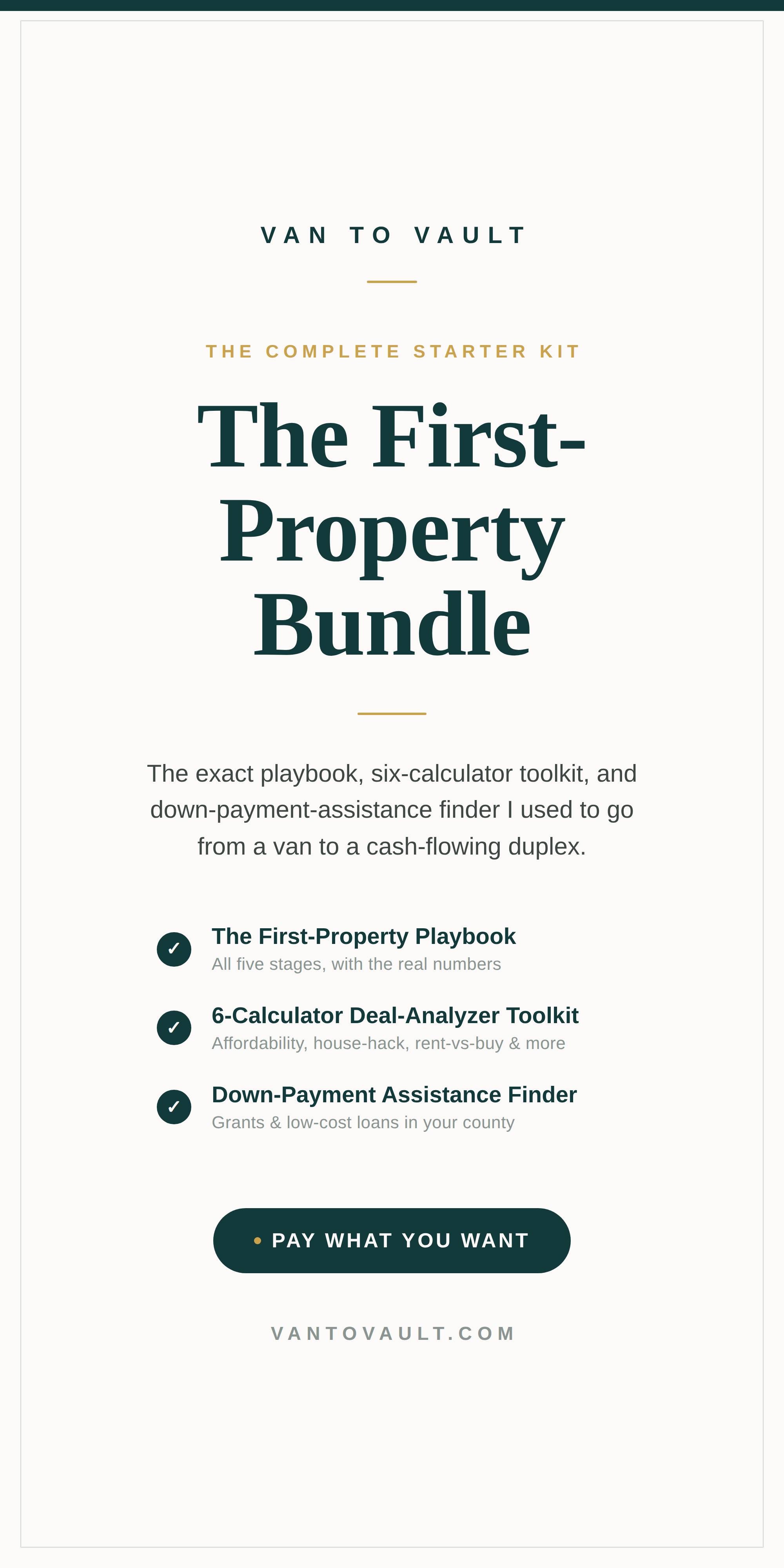 VAN TO VAULT

THE COMPLETE STARTER KIT

The First-Property Bundle

The exact playbook, six-calculator toolkit, and down-payment-assistance finder I used to go from a van to a cash-flowing duplex.

✓ The First-Property Playbook
All five stages, with the real numbers

✓ 6-Calculator Deal-Analyzer Toolkit
Affordability, house-hack, rent-vs-buy & more

✓ Down-Payment Assistance Finder
Grants & low-cost loans in your county

• PAY WHAT YOU WANT

VANTOVAULT.COM